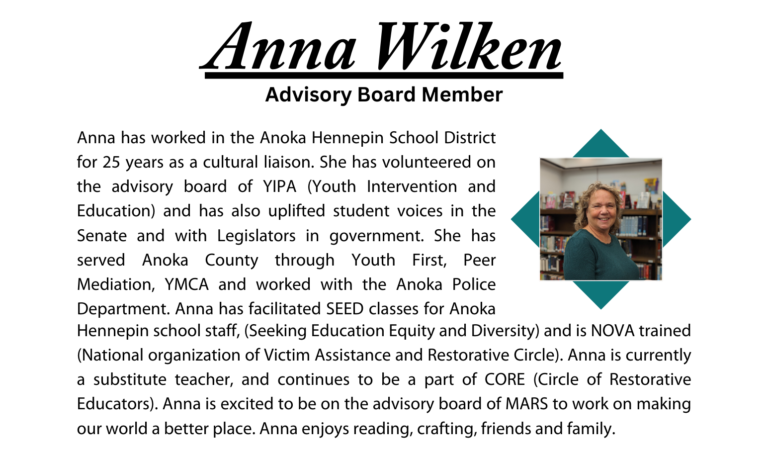 Anna Wilken

Advisory Board Member

Anna has worked in the Anoka Hennepin School District for 25 years as a cultural liaison. She has volunteered on the advisory board of YIPA (Youth Intervention and Education) and has also uplifted student voices in the Senate and with Legislators in government. She has served Anoka County through Youth First, Peer Mediation, YMCA and worked with the Anoka Police Department. Anna has facilitated SEED classes for Anoka Hennepin school staff, (Seeking Education Equity and Diversity) and is NOVA trained (National organization of Victim Assistance and Restorative Circle). Anna is currently a substitute teacher, and continues to be a part of CORE (Circle of Restorative Educators). Anna is excited to be on the advisory board of MARS to work on making our world a better place. Anna enjoys reading, crafting, friends and family.